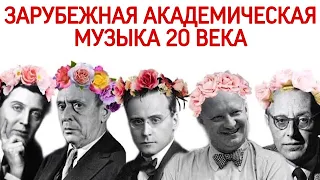 ЗАРУБЕЖНАЯ АКАДЕМИЧЕСКАЯ МУЗЫКА 20 ВЕКА